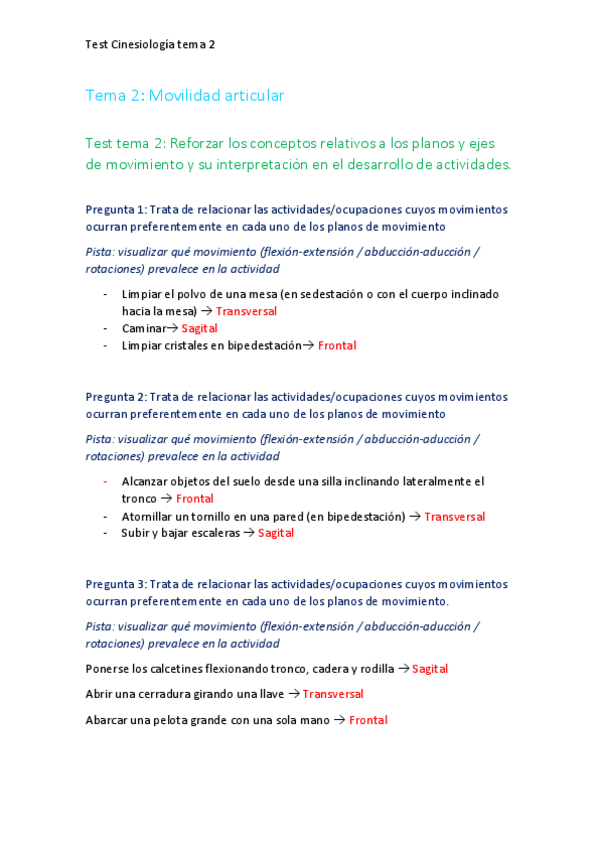 Test Cinesiología tema 2

Tema 2: Movilidad articular

Test tema 2: Reforzar los conceptos relativos a los planos y ejes de movimiento y su interpretación en el desarrollo de actividades.

Pregunta 1: Trata de relacionar las actividades/ocupaciones cuyos movimientos ocurran preferentemente en cada uno de los planos de movimiento

Pista: visualizar qué movimiento (flexión-extensión / abducción-aducción / rotaciones) prevalece en la actividad

- Limpiar el polvo de una mesa (en sedestación o con el cuerpo inclinado hacia la mesa) → Transversal
- Caminar→ Sagital
- Limpiar cristales en bipedestación→ Frontal

Pregunta 2: Trata de relacionar las actividades/ocupaciones cuyos movimientos ocurran preferentemente en cada uno de los planos de movimiento

Pista: visualizar qué movimiento (flexión-extensión / abducción-aducción / rotaciones) prevalece en la actividad

- Alcanzar objetos del suelo desde una silla inclinando lateralmente el tronco → Frontal
- Atornillar un tornillo en una pared (en bipedestación) → Transversal
- Subir y bajar escaleras → Sagital

Pregunta 3: Trata de relacionar las actividades/ocupaciones cuyos movimientos ocurran preferentemente en cada uno de los planos de movimiento.

Pista: visualizar qué movimiento (flexión-extensión / abducción-aducción / rotaciones) prevalece en la actividad

Ponerse los calcetines flexionando tronco, cadera y rodilla → Sagital

Abrir una cerradura girando una llave → Transversal

Abarcar una pelota grande con una sola mano → Frontal